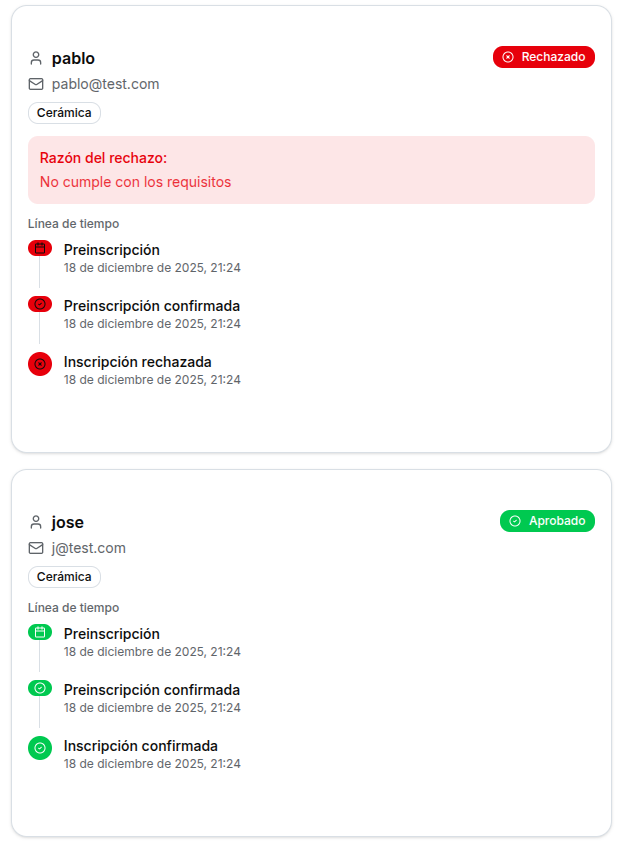 pablo

Rechazado

pablo@test.com

Cerámica

Razón del rechazo:
No cumple con los requisitos

Línea de tiempo

Preinscripción
18 de diciembre de 2025, 21:24

Preinscripción confirmada
18 de diciembre de 2025, 21:24

Inscripción rechazada
18 de diciembre de 2025, 21:24

jose

Aprobado

j@test.com

Cerámica

Línea de tiempo

Preinscripción
18 de diciembre de 2025, 21:24

Preinscripción confirmada
18 de diciembre de 2025, 21:24

Inscripción confirmada
18 de diciembre de 2025, 21:24